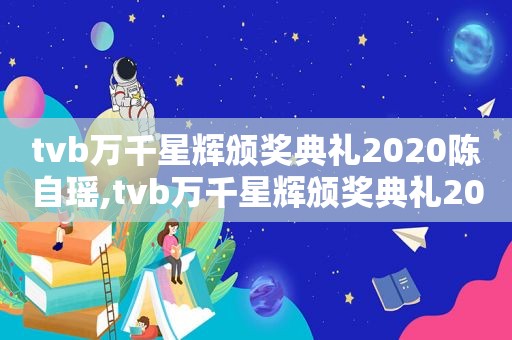 tvb万千星辉颁奖典礼2020陈自瑶,tvb万千星辉颁奖典礼20